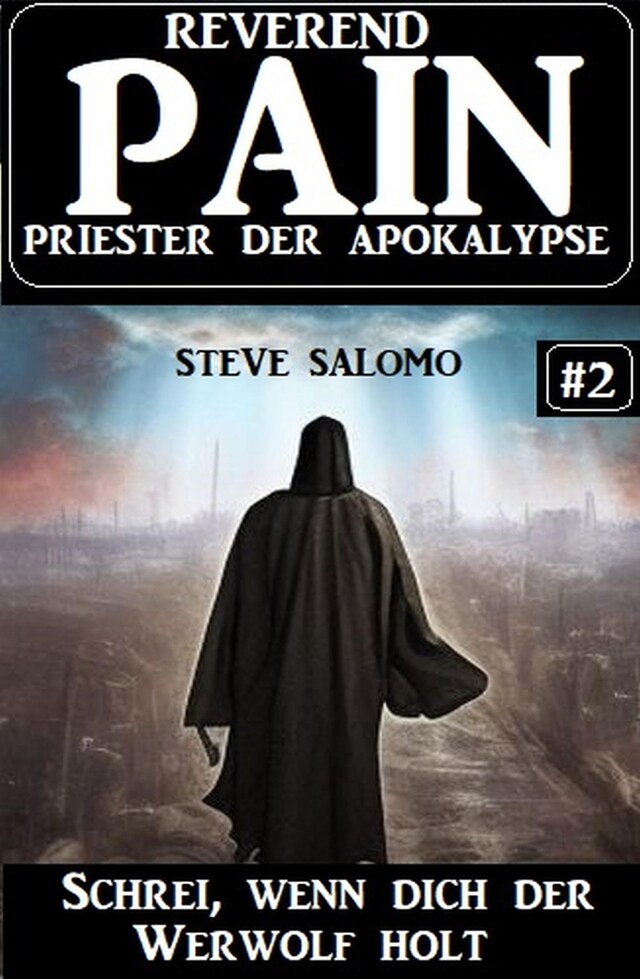 REVEREND
PAIN
PRIESTER DER APOKALYPSE

STEVE SALOMO

#2

SCHREI, WENN DICH DER WERWOLF HOLT